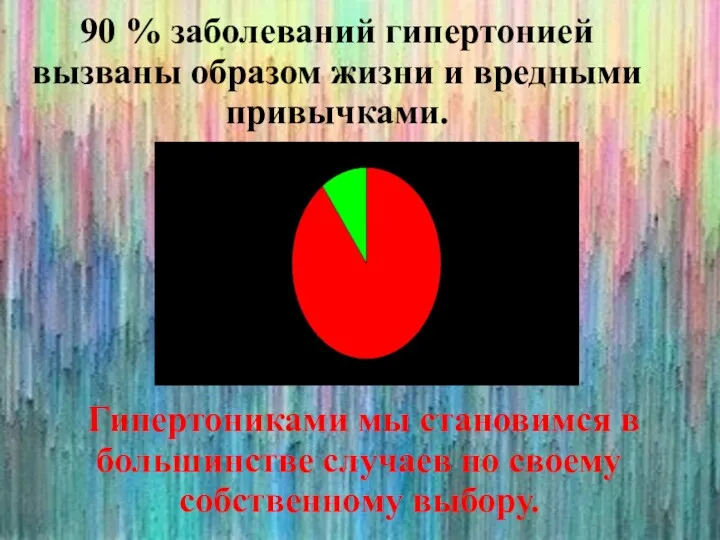 90 % заболеваний гипертонией вызваны образом жизни и вредными привычками.

Гипертониками мы становимся в большинстве случаев по своему собственному выбору.